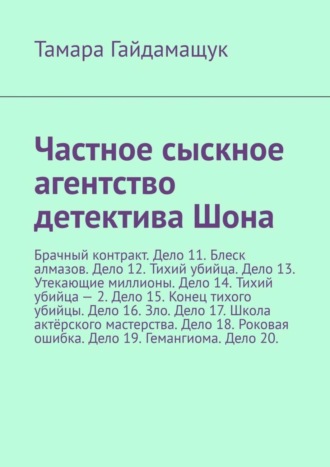 Тамара Гайдамащук

Частное сыскное агентство детектива Шона

Брачный контракт. Дело 11. Блеск алмазов. Дело 12. Тихий убийца. Дело 13. Утекающие миллионы. Дело 14. Тихий убийца — 2. Дело 15. Конец тихого убийцы. Дело 16. Зло. Дело 17. Школа актёрского мастерства. Дело 18. Роковая ошибка. Дело 19. Гемангиома. Дело 20.